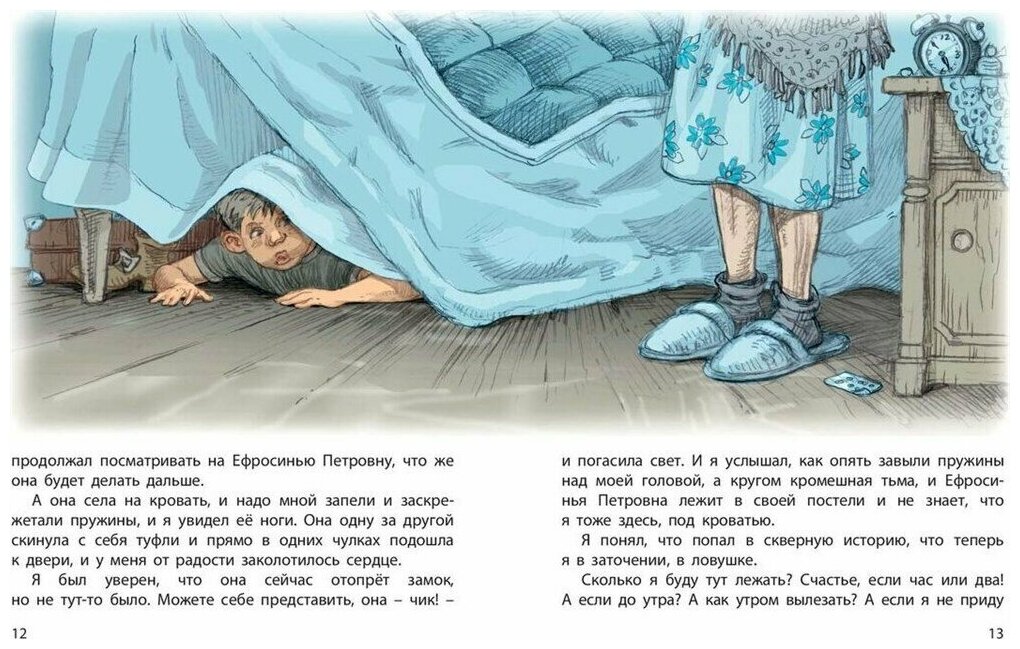 продолжал посматривать на Ефросинью Петровну, что же она будет делать дальше.

А она села на кровать, и надо мной запели и заскрежетали пружины, и я увидел её ноги. Она одну за другой скинула с себя туфли и прямо в одних чулках подошла к двери, и у меня от радости заколотилось сердце.

Я был уверен, что она сейчас отопрёт замок, но не тут-то было. Можете себе представить, она – чик! –

12

и погасила свет. И я услышал, как опять завыли пружины над моей головой, а кругом кромешная тьма, и Ефросинья Петровна лежит в своей постели и не знает, что я тоже здесь, под кроватью.

Я понял, что попал в скверную историю, что теперь я в заточении, в ловушке.

Сколько я буду тут лежать? Счастье, если час или два! А если до утра? А как утром вылезать? А если я не приду

13